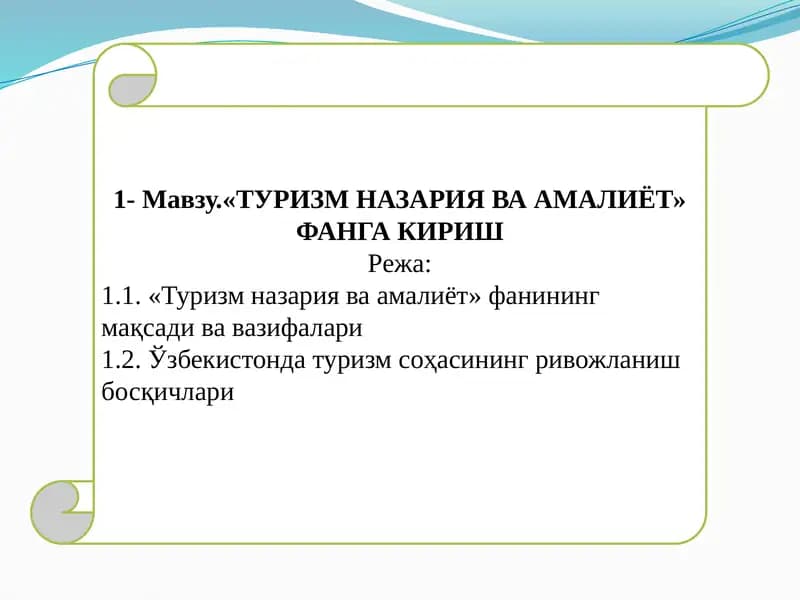 1- Мавзу.«ТУРИЗМ НАЗАРИЯ ВА АМАЛИЁТ» ФАНГА КИРИШ

Режа:

1.1. «Туризм назария ва амалиёт» фанининг мақсади ва вазифалари

1.2. Ўзбекистонда туризм соҳасининг ривожланиш босқичлари